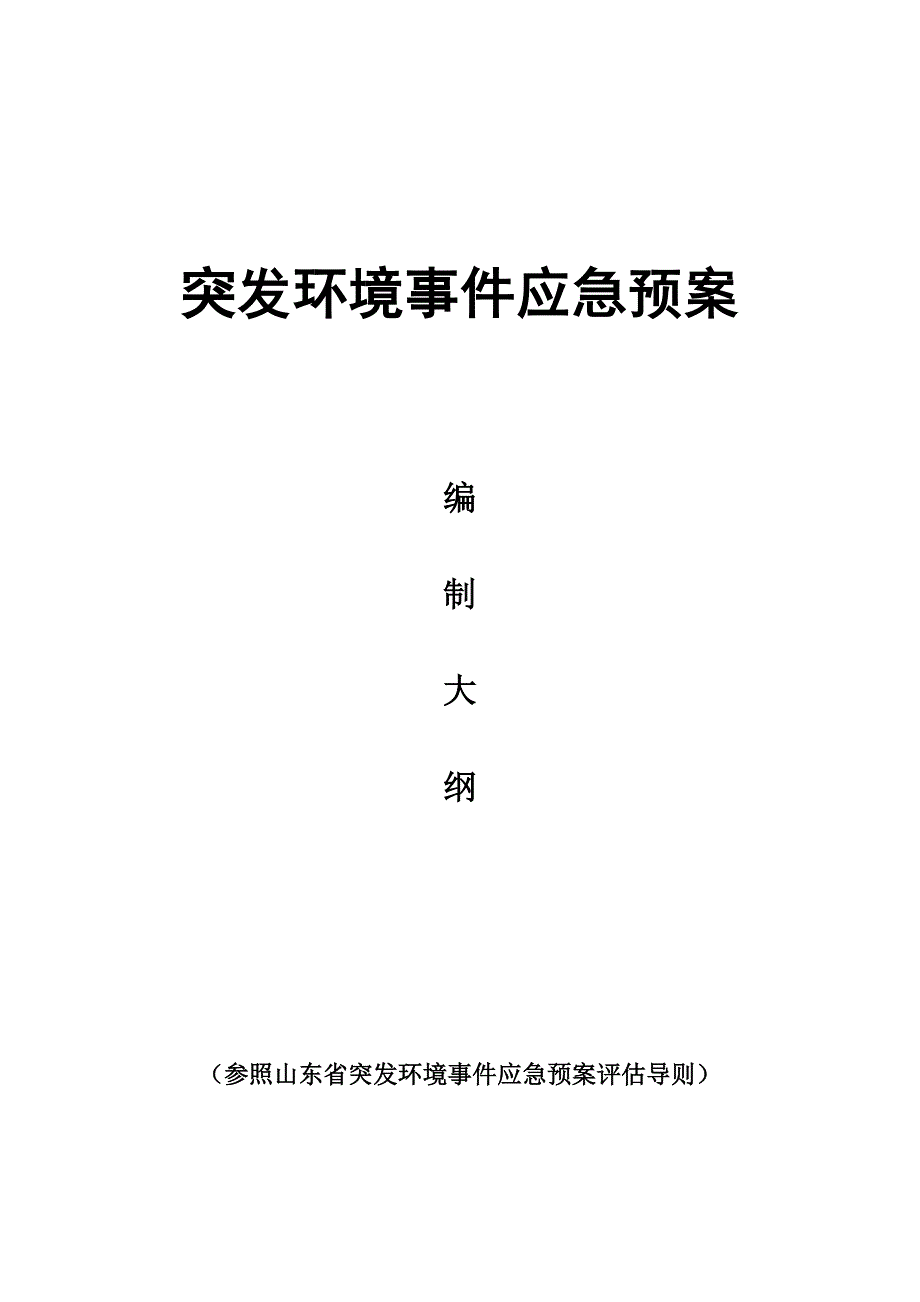 突发环境事件应急预案

编

制

大

纲

（参照山东省突发环境事件应急预案评估导则）